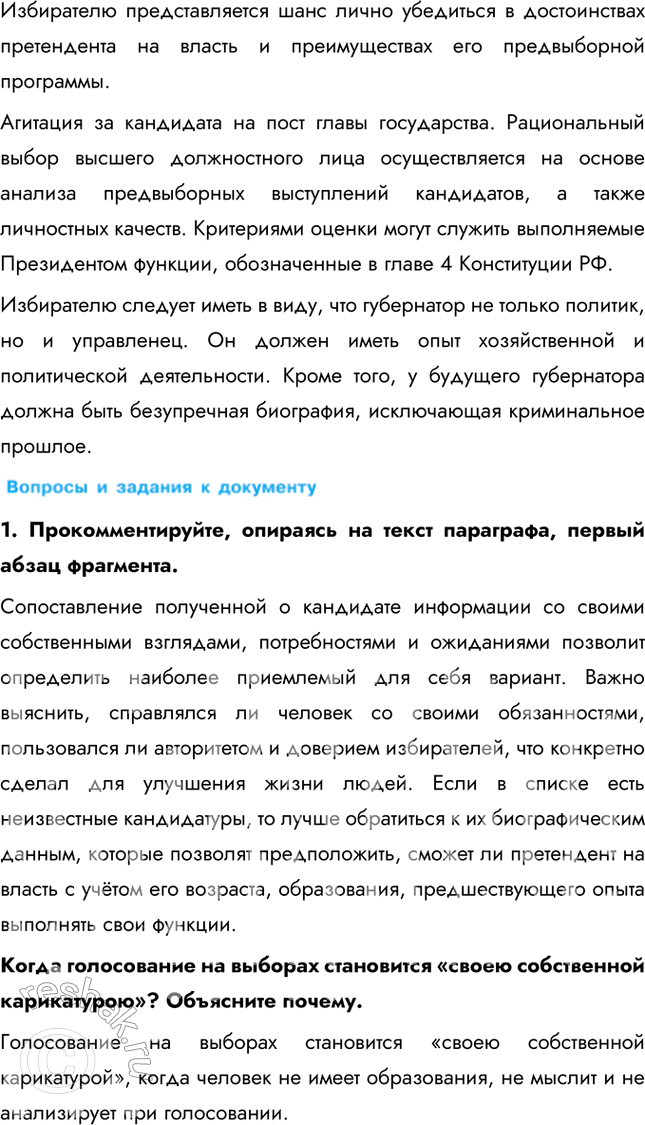 Избирателю представляется шанс лично убедиться в достоинствах претендента на власть и преимуществах его предвыборной программы.

Агитация за кандидата на пост главы государства. Рациональный выбор высшего должностного лица осуществляется на основе анализа предвыборных выступлений кандидатов, а также личностных качеств. Критериями оценки могут служить выполняемые Президентом функции, обозначенные в главе 4 Конституции РФ.

Избирателю следует иметь в виду, что губернатор не только политик, но и управленец. Он должен иметь опыт хозяйственной и политической деятельности. Кроме того, у будущего губернатора должна быть безупречная биография, исключающая криминальное прошлое.

Вопросы и задания к документу

1. Прокомментируйте, опираясь на текст параграфа, первый абзац фрагмента.

Сопоставление полученной о кандидате информации со своими собственными взглядами, потребностями и ожиданиями позволит определить наиболее приемлемый для себя вариант. Важно выяснить, справлялся ли человек со своими обязанностями, пользовался ли авторитетом и доверием избирателей, что конкретно сделал для улучшения жизни людей. Если в списке есть неизвестные кандидатуры, то лучше обратиться к их биографическим данным, которые позволят предположить, сможет ли претендент на власть с учётом его возраста, образования, предшествующего опыта выполнять свои функции.

Когда голосование на выборах становится «своею собственной карикатурою»? Объясните почему.

Голосование на выборах становится «своею собственной карикатурой», когда человек не имеет образования, не мыслит и не анализирует при голосовании.

reshak.ru